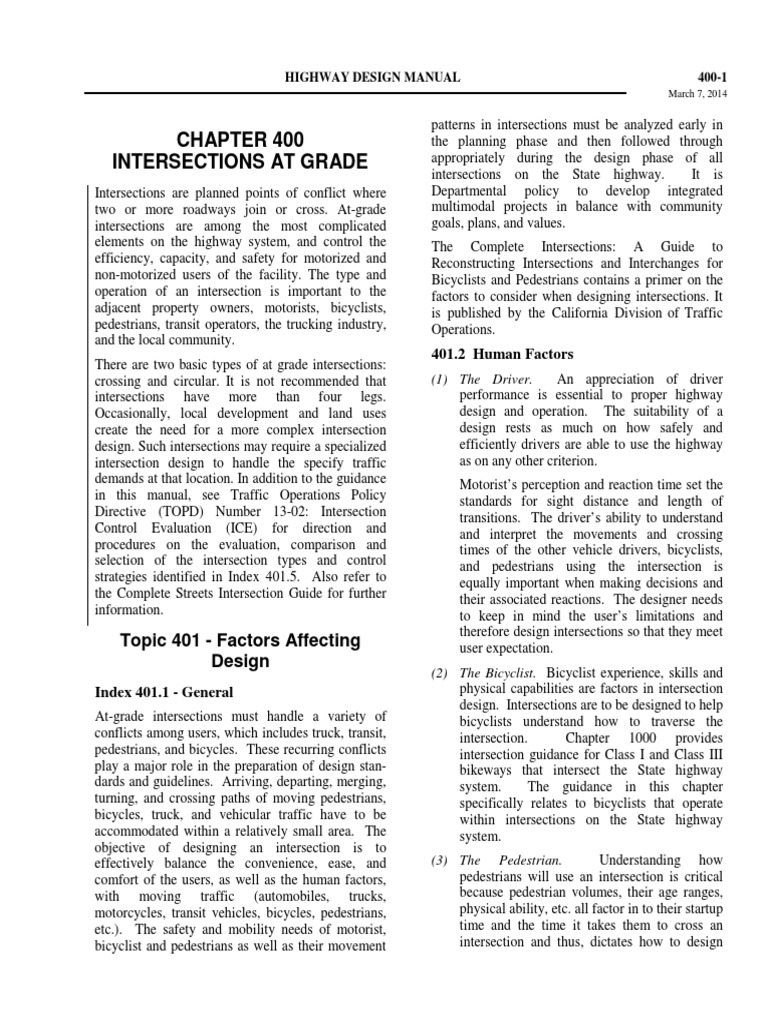 HIGHWAY DESIGN MANUAL

400-1
March 7, 2014

CHAPTER 400
INTERSECTIONS AT GRADE

Intersections are planned points of conflict where two or more roadways join or cross. At-grade intersections are among the most complicated elements on the highway system, and control the efficiency, capacity, and safety for motorized and non-motorized users of the facility. The type and operation of an intersection is important to the adjacent property owners, motorists, bicyclists, pedestrians, transit operators, the trucking industry, and the local community.

There are two basic types of at grade intersections: crossing and circular. It is not recommended that intersections have more than four legs. Occasionally, local development and land uses create the need for a more complex intersection design. Such intersections may require a specialized intersection design to handle the specify traffic demands at that location. In addition to the guidance in this manual, see Traffic Operations Policy Directive (TOPD) Number 13-02: Intersection Control Evaluation (ICE) for direction and procedures on the evaluation, comparison and selection of the intersection types and control strategies identified in Index 401.5. Also refer to the Complete Streets Intersection Guide for further information.

Topic 401 - Factors Affecting Design

Index 401.1 - General

At-grade intersections must handle a variety of conflicts among users, which includes truck, transit, pedestrians, and bicycles. These recurring conflicts play a major role in the preparation of design standards and guidelines. Arriving, departing, merging, turning, and crossing paths of moving pedestrians, bicycles, truck, and vehicular traffic have to be accommodated within a relatively small area. The objective of designing an intersection is to effectively balance the convenience, ease, and comfort of the users, as well as the human factors, with moving traffic (automobiles, trucks, motorcycles, transit vehicles, bicycles, pedestrians, etc.). The safety and mobility needs of motorist, bicyclist and pedestrians as well as their movement patterns in intersections must be analyzed early in the planning phase and then followed through appropriately during the design phase of all intersections on the State highway. It is Departmental policy to develop integrated multimodal projects in balance with community goals, plans, and values.

The Complete Intersections: A Guide to Reconstructing Intersections and Interchanges for Bicyclists and Pedestrians contains a primer on the factors to consider when designing intersections. It is published by the California Division of Traffic Operations.

401.2 Human Factors

(1) The Driver. An appreciation of driver performance is essential to proper highway design and operation. The suitability of a design rests as much on how safely and efficiently drivers are able to use the highway as on any other criterion.

Motorist's perception and reaction time set the standards for sight distance and length of transitions. The driver's ability to understand and interpret the movements and crossing times of the other vehicle drivers, bicyclists, and pedestrians using the intersection is equally important when making decisions and their associated reactions. The designer needs to keep in mind the user's limitations and therefore design intersections so that they meet user expectation.

(2) The Bicyclist. Bicyclist experience, skills and physical capabilities are factors in intersection design. Intersections are to be designed to help bicyclists understand how to traverse the intersection. Chapter 1000 provides intersection guidance for Class I and Class III bikeways that intersect the State highway system. The guidance in this chapter specifically relates to bicyclists that operate within intersections on the State highway system.

(3) The Pedestrian. Understanding how pedestrians will use an intersection is critical because pedestrian volumes, their age ranges, physical ability, etc. all factor in to their startup time and the time it takes them to cross an intersection and thus, dictates how to design